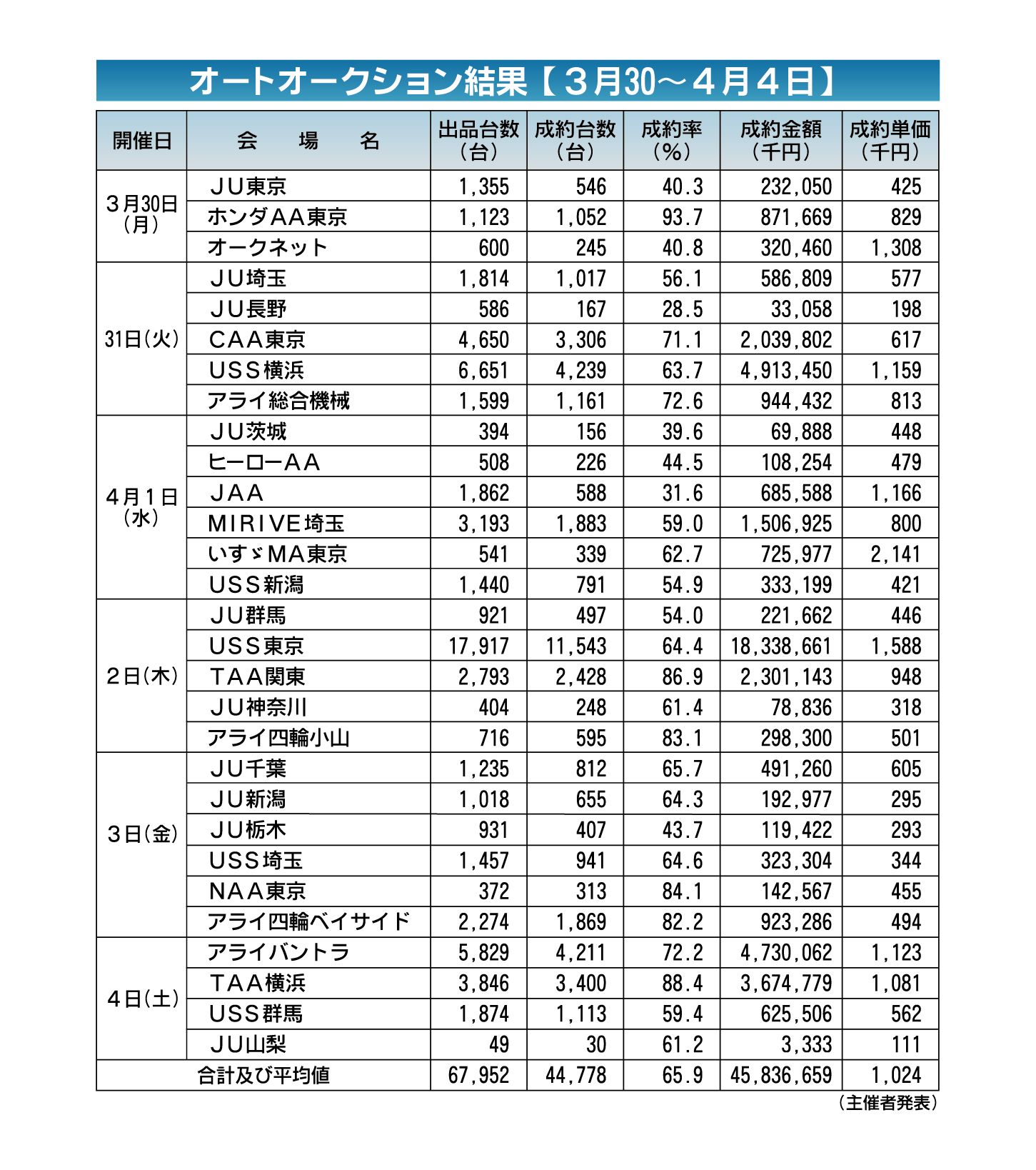 オートオークション結果【３月30～４月４日】

| 開催日 | 会　場　名 | 出品台数（台） | 成約台数（台） | 成約率（%） | 成約金額（千円） | 成約単価（千円） |
|---|---|---|---|---|---|---|
| ３月30日（月） | ＪＵ東京 | 1,355 | 546 | 40.3 | 232,050 | 425 |
| | ホンダＡＡ東京 | 1,123 | 1,052 | 93.7 | 871,669 | 829 |
| | オークネット | 600 | 245 | 40.8 | 320,460 | 1,308 |
| 31日（火） | ＪＵ埼玉 | 1,814 | 1,017 | 56.1 | 586,809 | 577 |
| | ＪＵ長野 | 586 | 167 | 28.5 | 33,058 | 198 |
| | ＣＡＡ東京 | 4,650 | 3,306 | 71.1 | 2,039,802 | 617 |
| | ＵＳＳ横浜 | 6,651 | 4,239 | 63.7 | 4,913,450 | 1,159 |
| | アライ総合機械 | 1,599 | 1,161 | 72.6 | 944,432 | 813 |
| ４月１日（水） | ＪＵ茨城 | 394 | 156 | 39.6 | 69,888 | 448 |
| | ヒーローＡＡ | 508 | 226 | 44.5 | 108,254 | 479 |
| | ＪＡＡ | 1,862 | 588 | 31.6 | 685,588 | 1,166 |
| | ＭＩＲＩＶＥ埼玉 | 3,193 | 1,883 | 59.0 | 1,506,925 | 800 |
| | いすゞＭＡ東京 | 541 | 339 | 62.7 | 725,977 | 2,141 |
| | ＵＳＳ新潟 | 1,440 | 791 | 54.9 | 333,199 | 421 |
| ２日（木） | ＪＵ群馬 | 921 | 497 | 54.0 | 221,662 | 446 |
| | ＵＳＳ東京 | 17,917 | 11,543 | 64.4 | 18,338,661 | 1,588 |
| | ＴＡＡ関東 | 2,793 | 2,428 | 86.9 | 2,301,143 | 948 |
| | ＪＵ神奈川 | 404 | 248 | 61.4 | 78,836 | 318 |
| | アライ四輪小山 | 716 | 595 | 83.1 | 298,300 | 501 |
| ３日（金） | ＪＵ千葉 | 1,235 | 812 | 65.7 | 491,260 | 605 |
| | ＪＵ新潟 | 1,018 | 655 | 64.3 | 192,977 | 295 |
| | ＪＵ栃木 | 931 | 407 | 43.7 | 119,422 | 293 |
| | ＵＳＳ埼玉 | 1,457 | 941 | 64.6 | 323,304 | 344 |
| | ＮＡＡ東京 | 372 | 313 | 84.1 | 142,567 | 455 |
| | アライ四輪ベイサイド | 2,274 | 1,869 | 82.2 | 923,286 | 494 |
| ４日（土） | アライバントラ | 5,829 | 4,211 | 72.2 | 4,730,062 | 1,123 |
| | ＴＡＡ横浜 | 3,846 | 3,400 | 88.4 | 3,674,779 | 1,081 |
| | ＵＳＳ群馬 | 1,874 | 1,113 | 59.4 | 625,506 | 562 |
| | ＪＵ山梨 | 49 | 30 | 61.2 | 3,333 | 111 |
| 合計及び平均値 | | 67,952 | 44,778 | 65.9 | 45,836,659 | 1,024 |

（主催者発表）